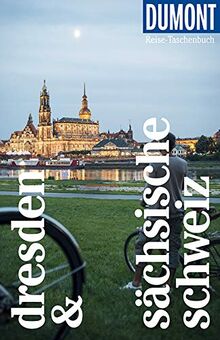 DUMONT
Reise-Taschenbuch

dresden
&
sächsische
schweiz